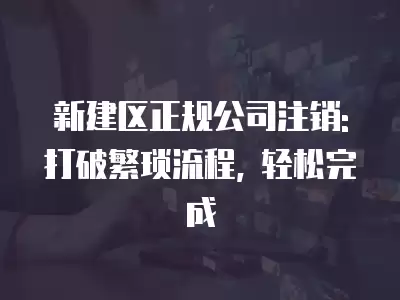 新建区正规公司注销：打破繁琐流程，轻松完成